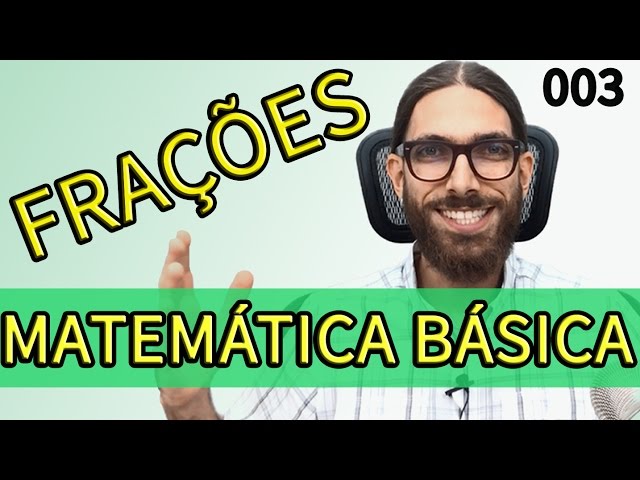 FRAÇÕES

003

MATEMÁTICA BÁSICA